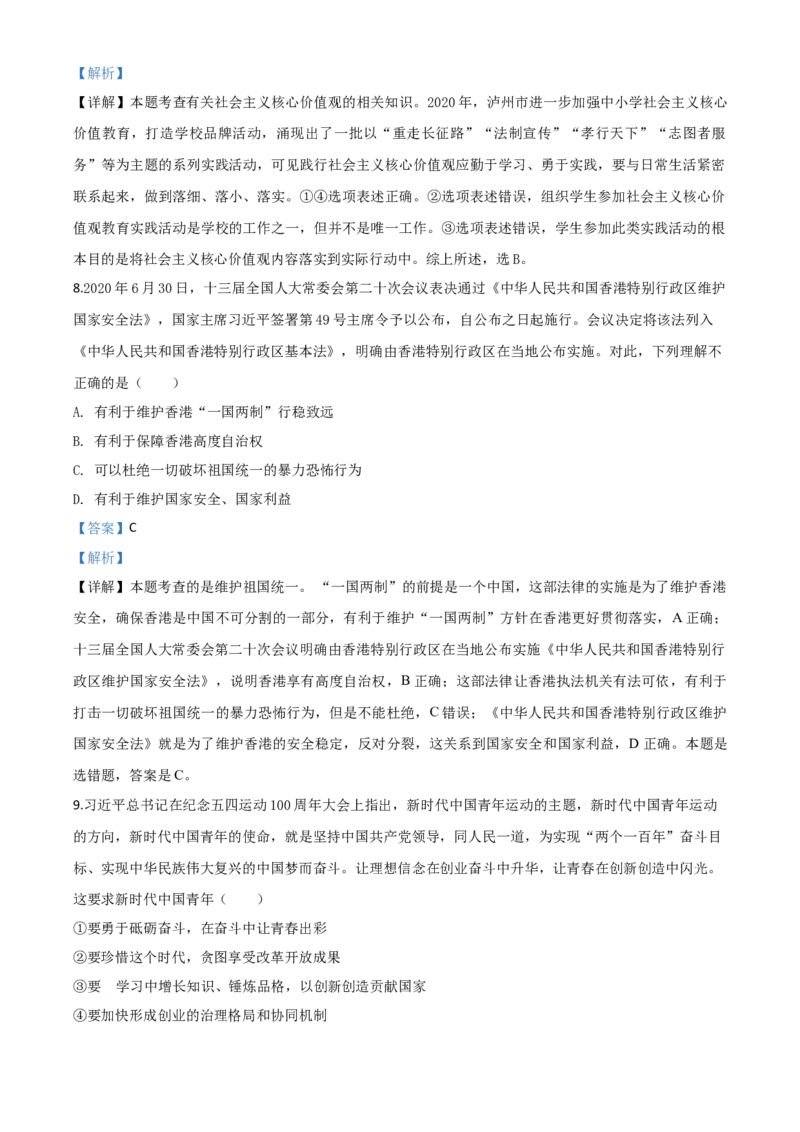 【解析】

【详解】本题考查有关社会主义核心价值观的相关知识。2020年，泸州市进一步加强中小学社会主义核心价值教育，打造学校品牌活动，涌现出了一批以“重走长征路”“法制宣传”“孝行天下”“志图者服务”等为主题的系列实践活动，可见践行社会主义核心价值观应勤于学习、勇于实践，要与日常生活紧密联系起来，做到落细、落小、落实。①④选项表述正确。②选项表述错误，组织学生参加社会主义核心价值观教育实践活动是学校的工作之一，但并不是唯一工作。③选项表述错误，学生参加此类实践活动的根本目的是将社会主义核心价值观内容落实到实际行动中。综上所述，选B。

8.2020年6月30日，十三届全国人大常委会第二十次会议表决通过《中华人民共和国香港特别行政区维护国家安全法》，国家主席习近平签署第49号主席令予以公布，自公布之日起施行。会议决定将该法列入《中华人民共和国香港特别行政区基本法》，明确由香港特别行政区在当地公布实施。对此，下列理解不正确的是（　　）

A. 有利于维护香港“一国两制”行稳致远

B. 有利于保障香港高度自治权

C. 可以杜绝一切破坏祖国统一的暴力恐怖行为

D. 有利于维护国家安全、国家利益

【答案】C

【解析】

【详解】本题考查的是维护祖国统一。“一国两制”的前提是一个中国，这部法律的实施是为了维护香港安全，确保香港是中国不可分割的一部分，有利于维护“一国两制”方针在香港更好贯彻落实，A正确；十三届全国人大常委会第二十次会议明确由香港特别行政区在当地公布实施《中华人民共和国香港特别行政区维护国家安全法》，说明香港享有高度自治权，B正确；这部法律让香港执法机关有法可依，有利于打击一切破坏祖国统一的暴力恐怖行为，但是不能杜绝，C错误；《中华人民共和国香港特别行政区维护国家安全法》就是为了维护香港的安全稳定，反对分裂，这关系到国家安全和国家利益，D正确。本题是选错题，答案是C。

9.习近平总书记在纪念五四运动100周年大会上指出，新时代中国青年运动的主题，新时代中国青年运动的方向，新时代中国青年的使命，就是坚持中国共产党领导，同人民一道，为实现“两个一百年”奋斗目标、实现中华民族伟大复兴的中国梦而奋斗。让理想信念在创业奋斗中升华，让青春在创新创造中闪光。这要求新时代中国青年（　　）

①要勇于砥砺奋斗，在奋斗中让青春出彩

②要珍惜这个时代，贪图享受改革开放成果

③要　学习中增长知识、锤炼品格，以创新创造贡献国家

④要加快形成创业的治理格局和协同机制